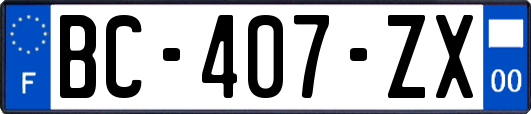 F
BC-407-ZX
00